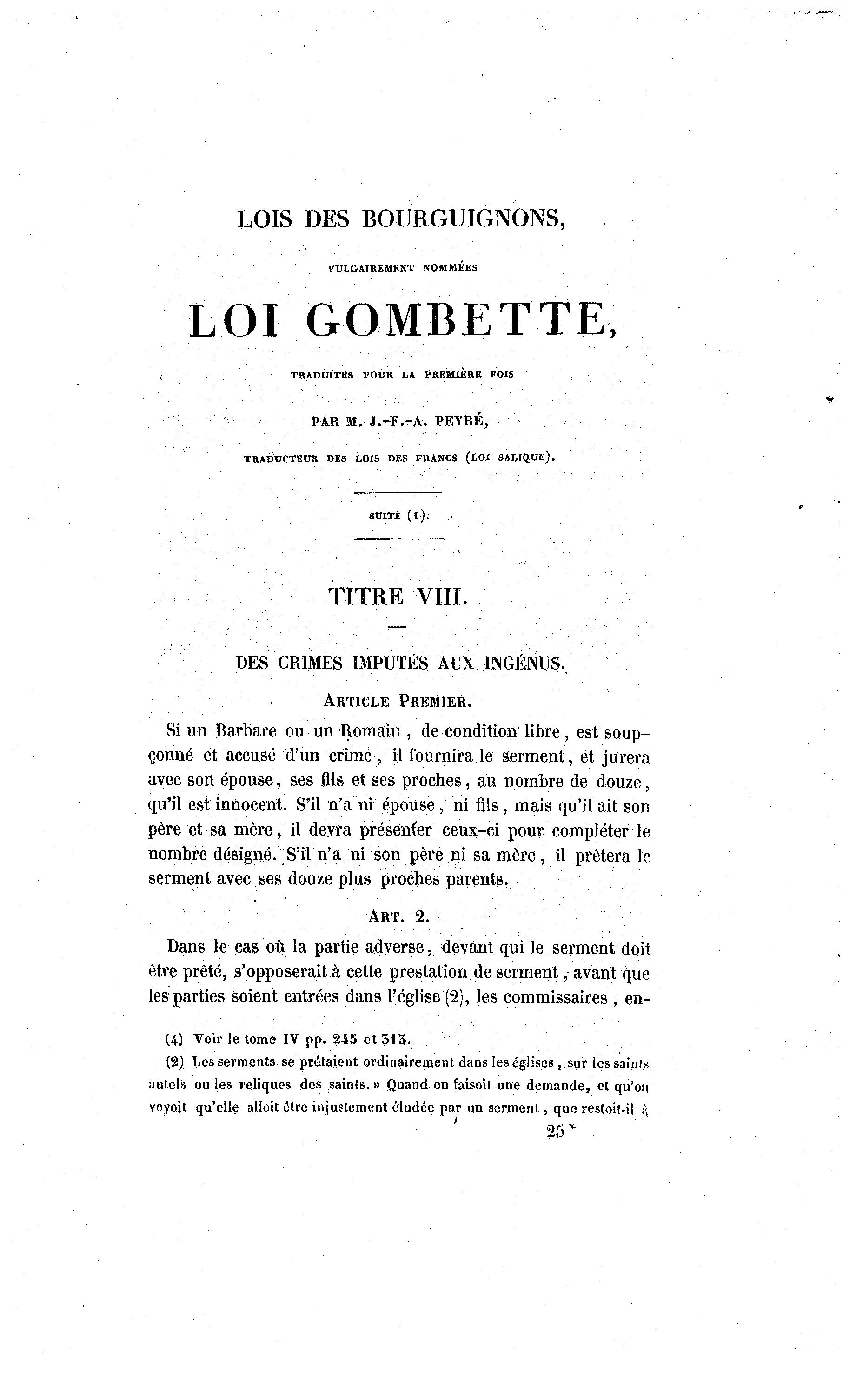 LOIS DES BOURGUIGNONS,

VULGAIREMENT NOMMÉES

LOI GOMBETTE,

TRADUITES POUR LA PREMIÈRE FOIS

PAR M. J.-F.-A. PEYRÉ,

TRADUCTEUR DES LOIS DES FRANCS (LOI SALIQUE).

SUITE (1).

TITRE VIII.

DES CRIMES IMPUTÉS AUX INGÉNUS.

ARTICLE PREMIER.

Si un Barbare ou un Romain, de condition libre, est soupçonné et accusé d'un crime, il fournira le serment, et jurera avec son épouse, ses fils et ses proches, au nombre de douze, qu'il est innocent. S'il n'a ni épouse, ni fils, mais qu'il ait son père et sa mère, il devra présenter ceux-ci pour compléter le nombre désigné. S'il n'a ni son père ni sa mère, il prêtera le serment avec ses douze plus proches parents.

ART. 2.

Dans le cas où la partie adverse, devant qui le serment doit être prêté, s'opposerait à cette prestation de serment, avant que les parties soient entrées dans l'église (2), les commissaires, en-

(4) Voir le tome IV pp. 245 et 313.

(2) Les serments se prêtaient ordinairement dans les églises, sur les saints autels ou les reliques des saints. » Quand on faisoit une demande, et qu'on voyoit qu'elle alloit être injustement éludée par un serment, que restoit-il à

25 *